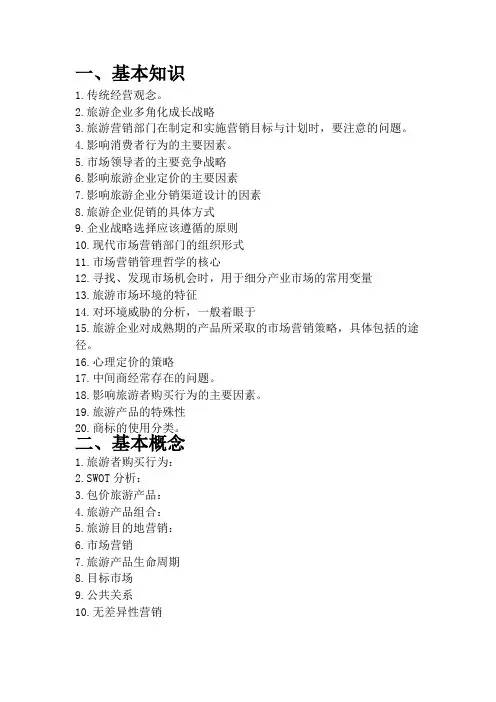 一、基本知识

1.传统经营观念。
2.旅游企业多角化成长战略
3.旅游营销部门在制定和实施营销目标与计划时，要注意的问题。
4.影响消费者行为的主要因素。
5.市场领导者的主要竞争战略
6.影响旅游企业定价的主要因素
7.影响旅游企业分销渠道设计的因素
8.旅游企业促销的具体方式
9.企业战略选择应该遵循的原则
10.现代市场营销部门的组织形式
11.市场营销管理哲学的核心
12.寻找、发现市场机会时，用于细分产业市场的常用变量
13.旅游市场环境的特征
14.对环境威胁的分析，一般着眼于
15.旅游企业对成熟期的产品所采取的市场营销策略，具体包括的途径。
16.心理定价的策略
17.中间商经常存在的问题。
18.影响旅游者购买行为的主要因素。
19.旅游产品的特殊性
20.商标的使用分类。

二、基本概念

1.旅游者购买行为：
2.SWOT 分析：
3.包价旅游产品：
4.旅游产品组合：
5.旅游目的地营销：
6.市场营销
7.旅游产品生命周期
8.目标市场
9.公共关系
10.无差异性营销